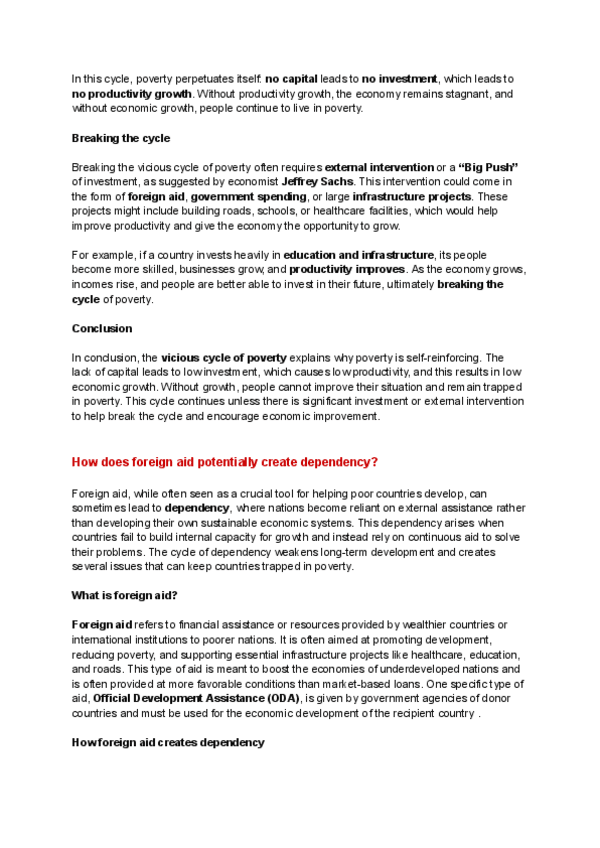 In this cycle, poverty perpetuates itself: no capital leads to no investment, which leads to no productivity growth. Without productivity growth, the economy remains stagnant, and without economic growth, people continue to live in poverty.

Breaking the cycle

Breaking the vicious cycle of poverty often requires external intervention or a "Big Push" of investment, as suggested by economist Jeffrey Sachs. This intervention could come in the form of foreign aid, government spending, or large infrastructure projects. These projects might include building roads, schools, or healthcare facilities, which would help improve productivity and give the economy the opportunity to grow.

For example, if a country invests heavily in education and infrastructure, its people become more skilled, businesses grow, and productivity improves. As the economy grows, incomes rise, and people are better able to invest in their future, ultimately breaking the cycle of poverty.

Conclusion

In conclusion, the vicious cycle of poverty explains why poverty is self-reinforcing. The lack of capital leads to low investment, which causes low productivity, and this results in low economic growth. Without growth, people cannot improve their situation and remain trapped in poverty. This cycle continues unless there is significant investment or external intervention to help break the cycle and encourage economic improvement.

How does foreign aid potentially create dependency?

Foreign aid, while often seen as a crucial tool for helping poor countries develop, can sometimes lead to dependency, where nations become reliant on external assistance rather than developing their own sustainable economic systems. This dependency arises when countries fail to build internal capacity for growth and instead rely on continuous aid to solve their problems. The cycle of dependency weakens long-term development and creates several issues that can keep countries trapped in poverty.

What is foreign aid?

Foreign aid refers to financial assistance or resources provided by wealthier countries or international institutions to poorer nations. It is often aimed at promoting development, reducing poverty, and supporting essential infrastructure projects like healthcare, education, and roads. This type of aid is meant to boost the economies of underdeveloped nations and is often provided at more favorable conditions than market-based loans. One specific type of aid, Official Development Assistance (ODA), is given by government agencies of donor countries and must be used for the economic development of the recipient country .

How foreign aid creates dependency